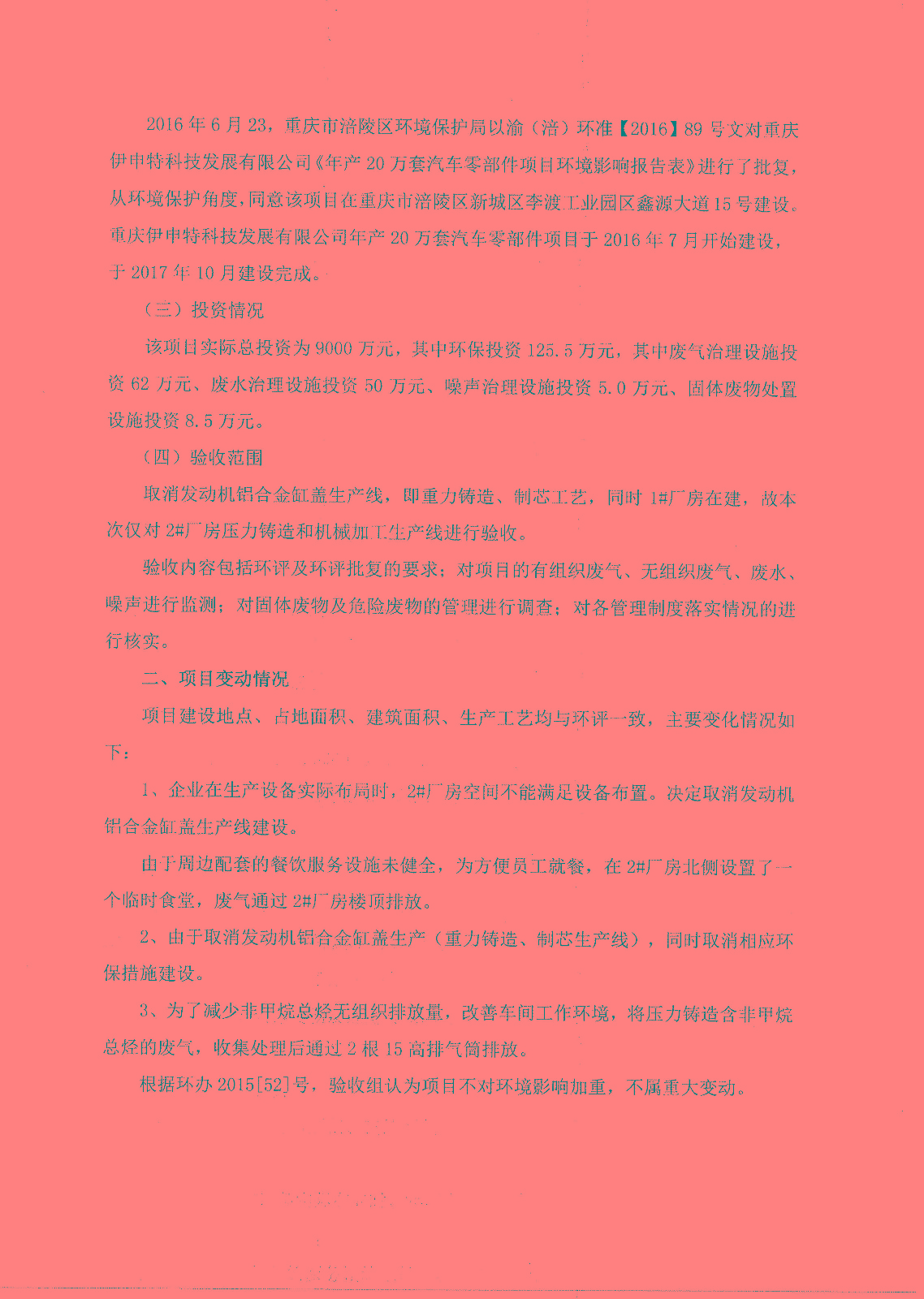 2016 年 6 月 23，重庆市涪陵区环境保护局以渝（涪）环准【2016】89 号文对重庆伊申特科技发展有限公司《年产 20 万套汽车零部件项目环境影响报告表》进行了批复，从环境保护角度，同意该项目在重庆市涪陵区新城区李渡工业园区鑫源大道 15 号建设。重庆伊申特科技发展有限公司年产 20 万套汽车零部件项目于 2016 年 7 月开始建设，于 2017 年 10 月建设完成。

（三）投资情况

该项目实际总投资为 9000 万元，其中环保投资 125.5 万元，其中废气治理设施投资 62 万元、废水治理设施投资 50 万元、噪声治理设施投资 5.0 万元、固体废物处置设施投资 8.5 万元。

（四）验收范围

取消发动机铝合金缸盖生产线，即重力铸造、制芯工艺，同时 1#厂房在建，故本次仅对 2#厂房压力铸造和机械加工生产线进行验收。

验收内容包括环评及环评批复的要求；对项目的有组织废气、无组织废气、废水、噪声进行监测；对固体废物及危险废物的管理进行调查；对各管理制度落实情况的进行核实。

二、项目变动情况

项目建设地点、占地面积、建筑面积、生产工艺均与环评一致，主要变化情况如下：

1、企业在生产设备实际布局时，2#厂房空间不能满足设备布置。决定取消发动机铝合金缸盖生产线建设。

由于周边配套的餐饮服务设施未健全，为方便员工就餐，在 2#厂房北侧设置了一个临时食堂，废气通过 2#厂房楼顶排放。

2、由于取消发动机铝合金缸盖生产（重力铸造、制芯生产线），同时取消相应环保措施建设。

3、为了减少非甲烷总烃无组织排放量，改善车间工作环境，将压力铸造含非甲烷总烃的废气，收集处理后通过 2 根 15 高排气筒排放。

根据环办 2015[52]号，验收组认为项目不对环境影响加重，不属重大变动。